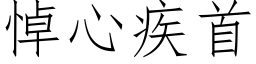 悼心疾首